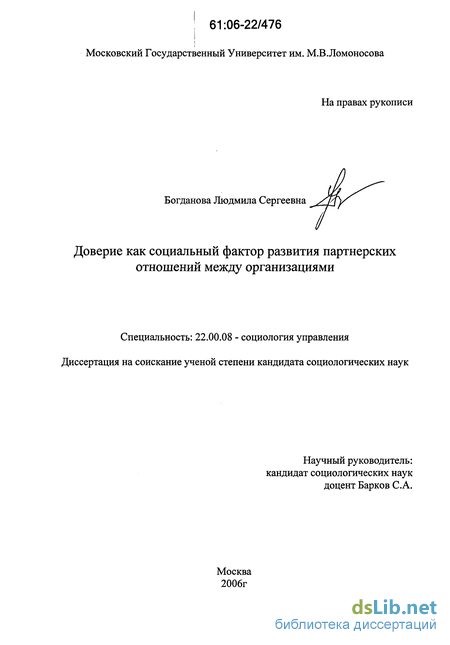 61:06-22/476

Московский Государственный Университет им. М.В.Ломоносова

На правах рукописи

Богданова Людмила Сергеевна

Доверие как социальный фактор развития партнерских отношений между организациями

Специальность: 22.00.08 - социология управления

Диссертация на соискание ученой степени кандидата социологических наук

Научный руководитель:
кандидат социологических наук
доцент Барков С.А.

Москва
2006г

dsLib.net
библиотека диссертаций